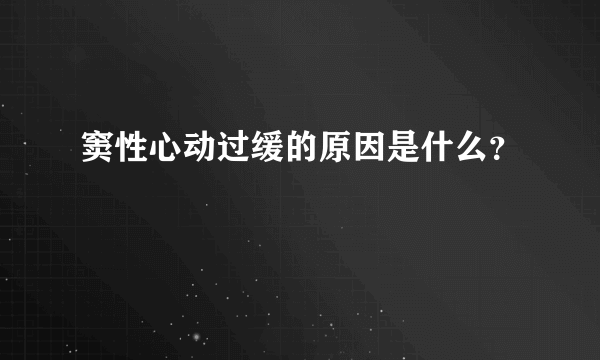 窦性心动过缓的原因是什么?